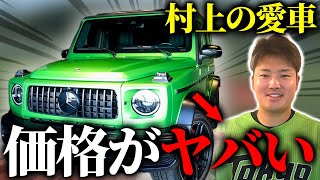 村上の愛車

価格がヤバい

TOKYO